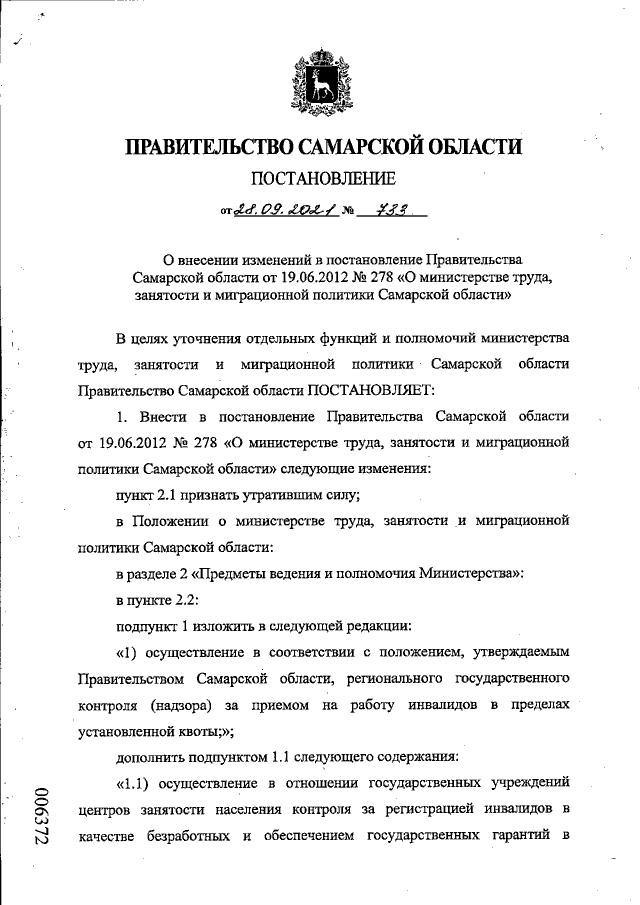 ПРАВИТЕЛЬСТВО САМАРСКОЙ ОБЛАСТИ

ПОСТАНОВЛЕНИЕ

от 28.09.2021 № 733

О внесении изменений в постановление Правительства Самарской области от 19.06.2012 № 278 «О министерстве труда, занятости и миграционной политики Самарской области»

В целях уточнения отдельных функций и полномочий министерства труда, занятости и миграционной политики Самарской области Правительство Самарской области ПОСТАНОВЛЯЕТ:

1. Внести в постановление Правительства Самарской области от 19.06.2012 № 278 «О министерстве труда, занятости и миграционной политики Самарской области» следующие изменения:

пункт 2.1 признать утратившим силу;

в Положении о министерстве труда, занятости и миграционной политики Самарской области:

в разделе 2 «Предметы ведения и полномочия Министерства»:

в пункте 2.2:

подпункт 1 изложить в следующей редакции:

«1) осуществление в соответствии с положением, утверждаемым Правительством Самарской области, регионального государственного контроля (надзора) за приемом на работу инвалидов в пределах установленной квоты;»;

дополнить подпунктом 1.1 следующего содержания:

«1.1) осуществление в отношении государственных учреждений центров занятости населения контроля за регистрацией инвалидов в качестве безработных и обеспечением государственных гарантий в

006372